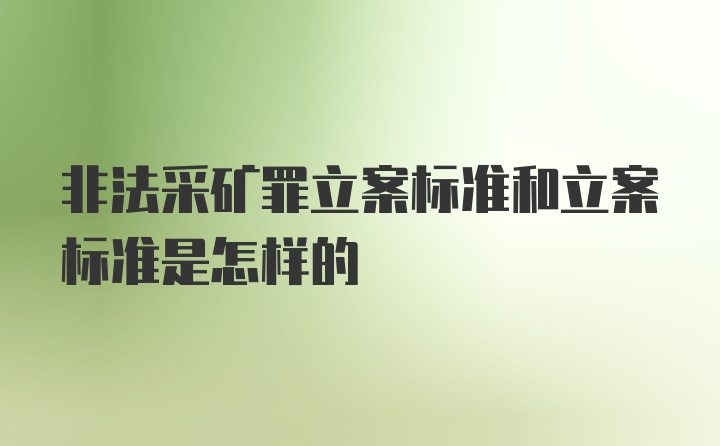 非法采矿罪立案标准和立案标准是怎样的